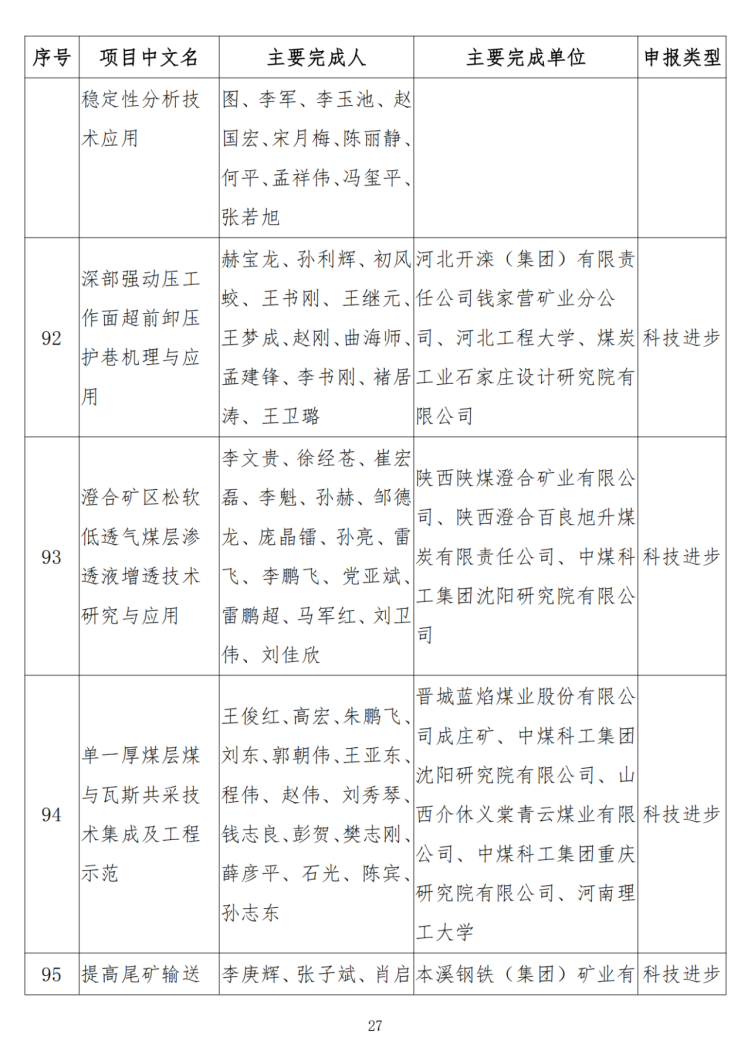 | 序号 | 项目中文名 | 主要完成人 | 主要完成单位 | 申报类型 |
|---|---|---|---|---|
| | 稳定性分析技术应用 | 图、李军、李玉池、赵国宏、宋月梅、陈丽静、何平、孟祥伟、冯玺平、张若旭 | | |
| 92 | 深部强动压工作面超前卸压护巷机理与应用 | 赫宝龙、孙利辉、初风蛟、王书刚、王继元、王梦成、赵刚、曲海师、孟建锋、李书刚、褚居涛、王卫璐 | 河北开滦（集团）有限责任公司钱家营矿业分公司、河北工程大学、煤炭工业石家庄设计研究院有限公司 | 科技进步 |
| 93 | 澄合矿区松软低透气煤层渗透液增透技术研究与应用 | 李文贵、徐经苍、崔宏磊、李魁、孙赫、邹德龙、庞晶镭、孙亮、雷飞、李鹏飞、党亚斌、雷鹏超、马军红、刘卫伟、刘佳欣 | 陕西陕煤澄合矿业有限公司、陕西澄合百良旭升煤炭有限责任公司、中煤科工集团沈阳研究院有限公司 | 科技进步 |
| 94 | 单一厚煤层煤与瓦斯共采技术集成及工程示范 | 王俊红、高宏、朱鹏飞、刘东、郭朝伟、王亚东、程伟、赵伟、刘秀琴、钱志良、彭贺、樊志刚、薛彦平、石光、陈宾、孙志东 | 晋城蓝焰煤业股份有限公司成庄矿、中煤科工集团沈阳研究院有限公司、山西介休义棠青云煤业有限公司、中煤科工集团重庆研究院有限公司、河南理工大学 | 科技进步 |
| 95 | 提高尾矿输送 | 李庚辉、张子斌、肖启 | 本溪钢铁（集团）矿业有 | 科技进步 |

27